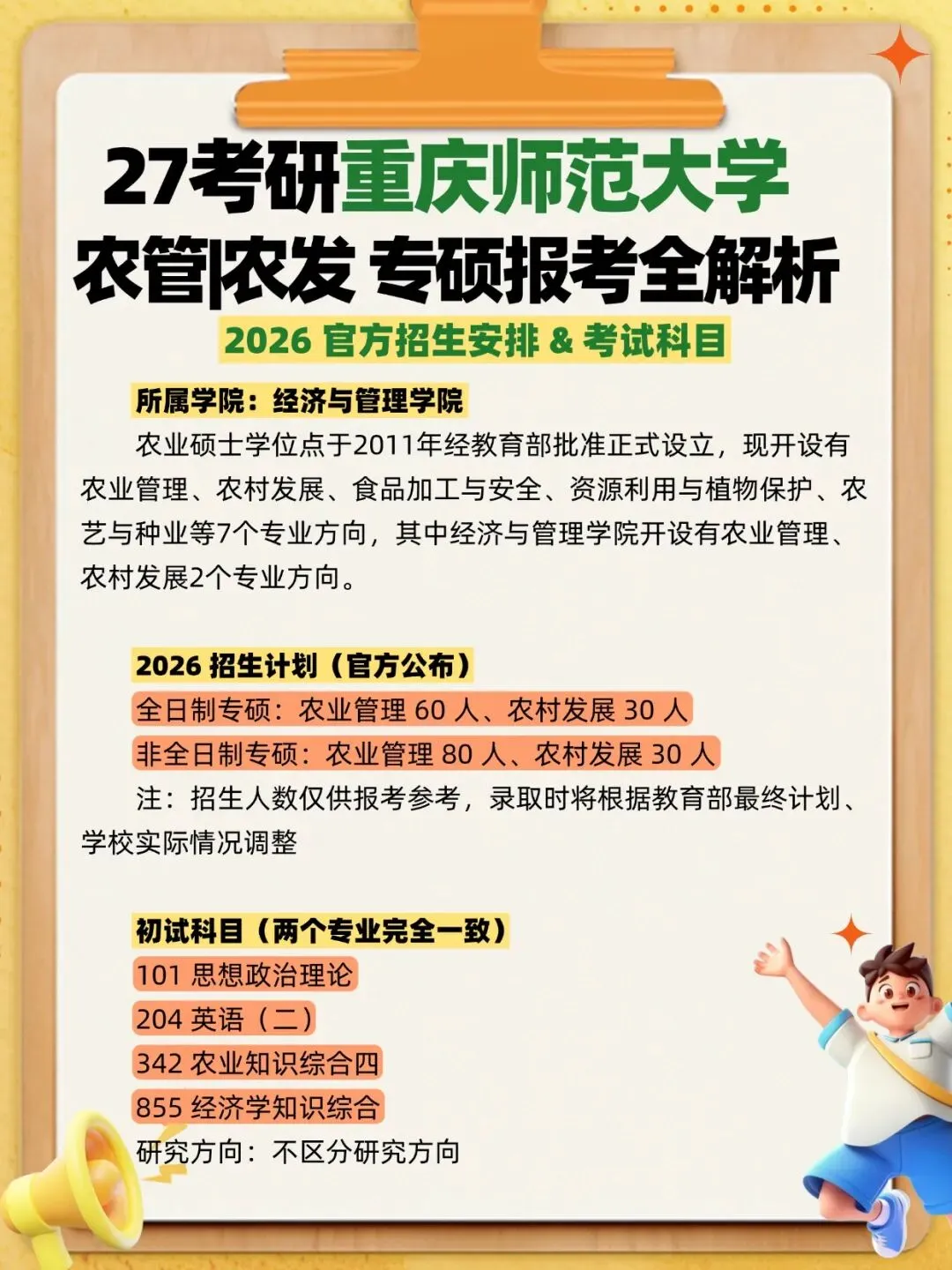 27考研重庆师范大学
农管|农发 专硕报考全解析

2026 官方招生安排 & 考试科目

所属学院：经济与管理学院

农业硕士学位点于2011年经教育部批准正式设立，现开设有农业管理、农村发展、食品加工与安全、资源利用与植物保护、农艺与种业等7个专业方向，其中经济与管理学院开设有农业管理、农村发展2个专业方向。

2026 招生计划（官方公布）
全日制专硕：农业管理 60 人、农村发展 30 人
非全日制专硕：农业管理 80 人、农村发展 30 人
注：招生人数仅供报考参考，录取时将根据教育部最终计划、学校实际情况调整

初试科目（两个专业完全一致）
101 思想政治理论
204 英语（二）
342 农业知识综合四
855 经济学知识综合
研究方向：不区分研究方向